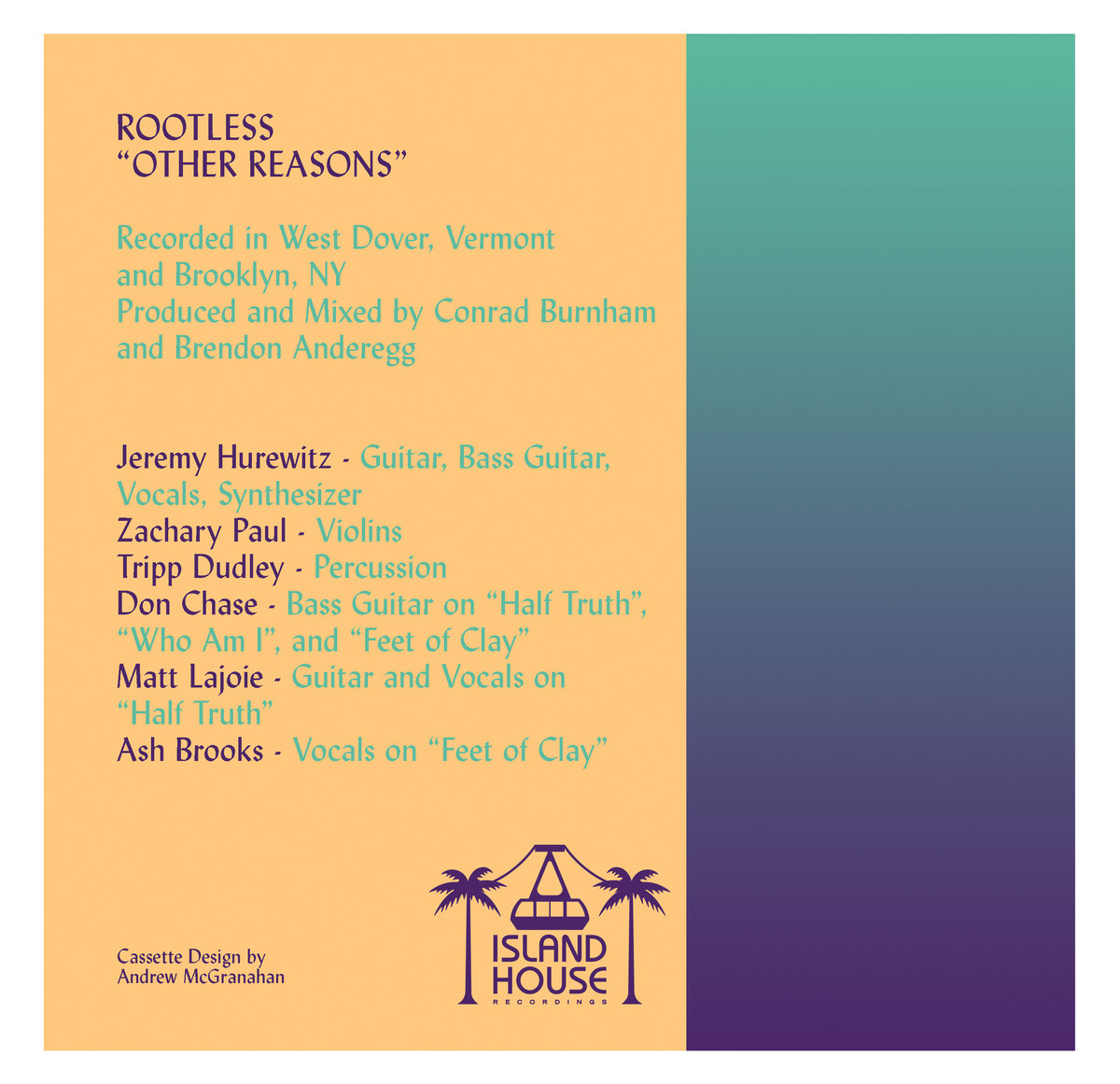 ROOTLESS
"OTHER REASONS"

Recorded in West Dover, Vermont
and Brooklyn, NY
Produced and Mixed by Conrad Burnham
and Brendon Anderegg

Jeremy Hurewitz - Guitar, Bass Guitar, Vocals, Synthesizer
Zachary Paul - Violins
Tripp Dudley - Percussion
Don Chase - Bass Guitar on "Half Truth", "Who Am I", and "Feet of Clay"
Matt Lajoie - Guitar and Vocals on "Half Truth"
Ash Brooks - Vocals on "Feet of Clay"

Cassette Design by
Andrew McGranahan

ISLAND
HOUSE
RECORDINGS